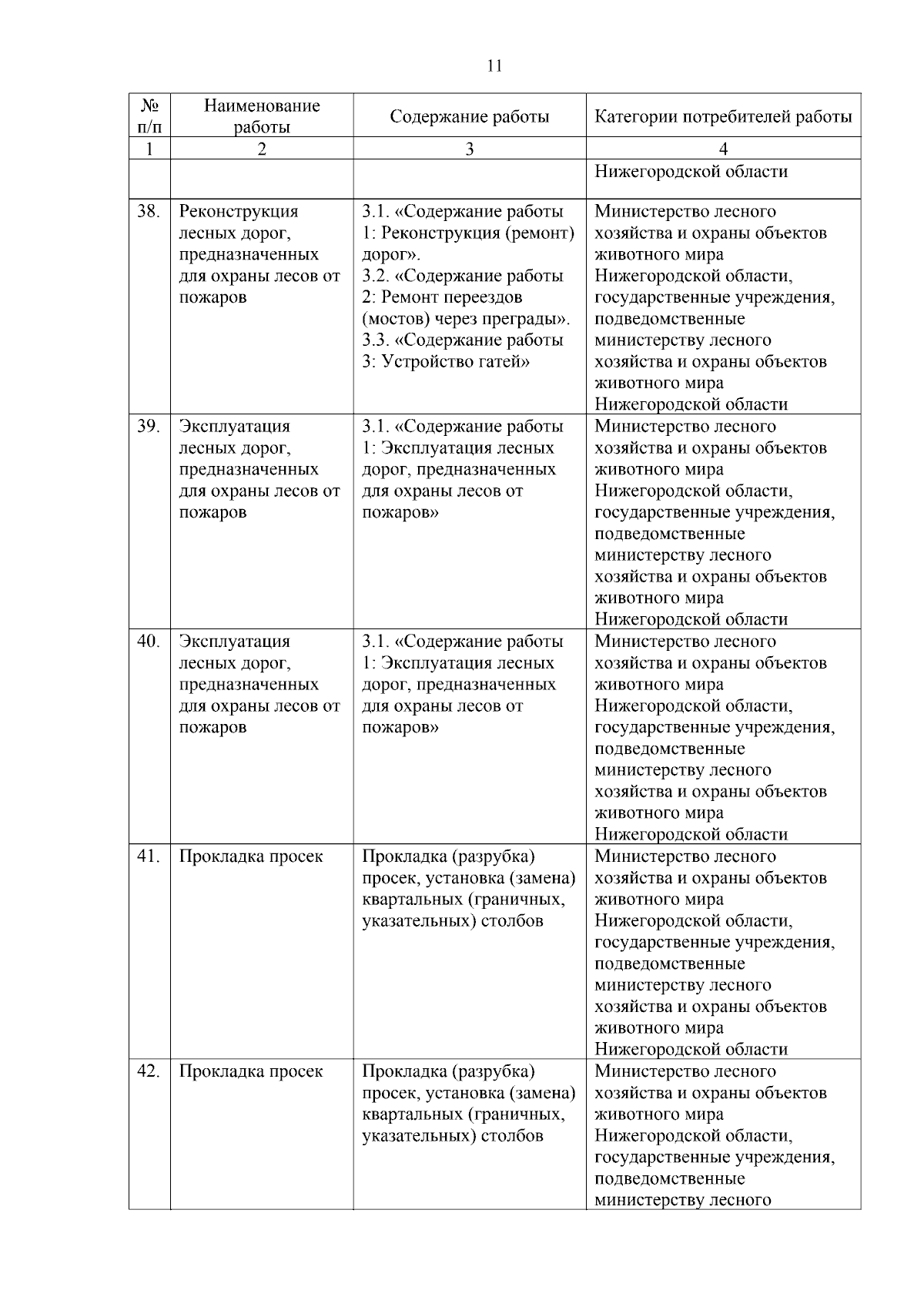 11

| № п/п | Наименование работы | Содержание работы | Категории потребителей работы |
|---|---|---|---|
| 1 | 2 | 3 | 4 |
| | | | Нижегородской области |
| 38. | Реконструкция лесных дорог, предназначенных для охраны лесов от пожаров | 3.1. «Содержание работы 1: Реконструкция (ремонт) дорог». 3.2. «Содержание работы 2: Ремонт переездов (мостов) через преграды». 3.3. «Содержание работы 3: Устройство гатей» | Министерство лесного хозяйства и охраны объектов животного мира Нижегородской области, государственные учреждения, подведомственные министерству лесного хозяйства и охраны объектов животного мира Нижегородской области |
| 39. | Эксплуатация лесных дорог, предназначенных для охраны лесов от пожаров | 3.1. «Содержание работы 1: Эксплуатация лесных дорог, предназначенных для охраны лесов от пожаров» | Министерство лесного хозяйства и охраны объектов животного мира Нижегородской области, государственные учреждения, подведомственные министерству лесного хозяйства и охраны объектов животного мира Нижегородской области |
| 40. | Эксплуатация лесных дорог, предназначенных для охраны лесов от пожаров | 3.1. «Содержание работы 1: Эксплуатация лесных дорог, предназначенных для охраны лесов от пожаров» | Министерство лесного хозяйства и охраны объектов животного мира Нижегородской области, государственные учреждения, подведомственные министерству лесного хозяйства и охраны объектов животного мира Нижегородской области |
| 41. | Прокладка просек | Прокладка (разрубка) просек, установка (замена) квартальных (граничных, указательных) столбов | Министерство лесного хозяйства и охраны объектов животного мира Нижегородской области, государственные учреждения, подведомственные министерству лесного хозяйства и охраны объектов животного мира Нижегородской области |
| 42. | Прокладка просек | Прокладка (разрубка) просек, установка (замена) квартальных (граничных, указательных) столбов | Министерство лесного хозяйства и охраны объектов животного мира Нижегородской области, государственные учреждения, подведомственные министерству лесного |